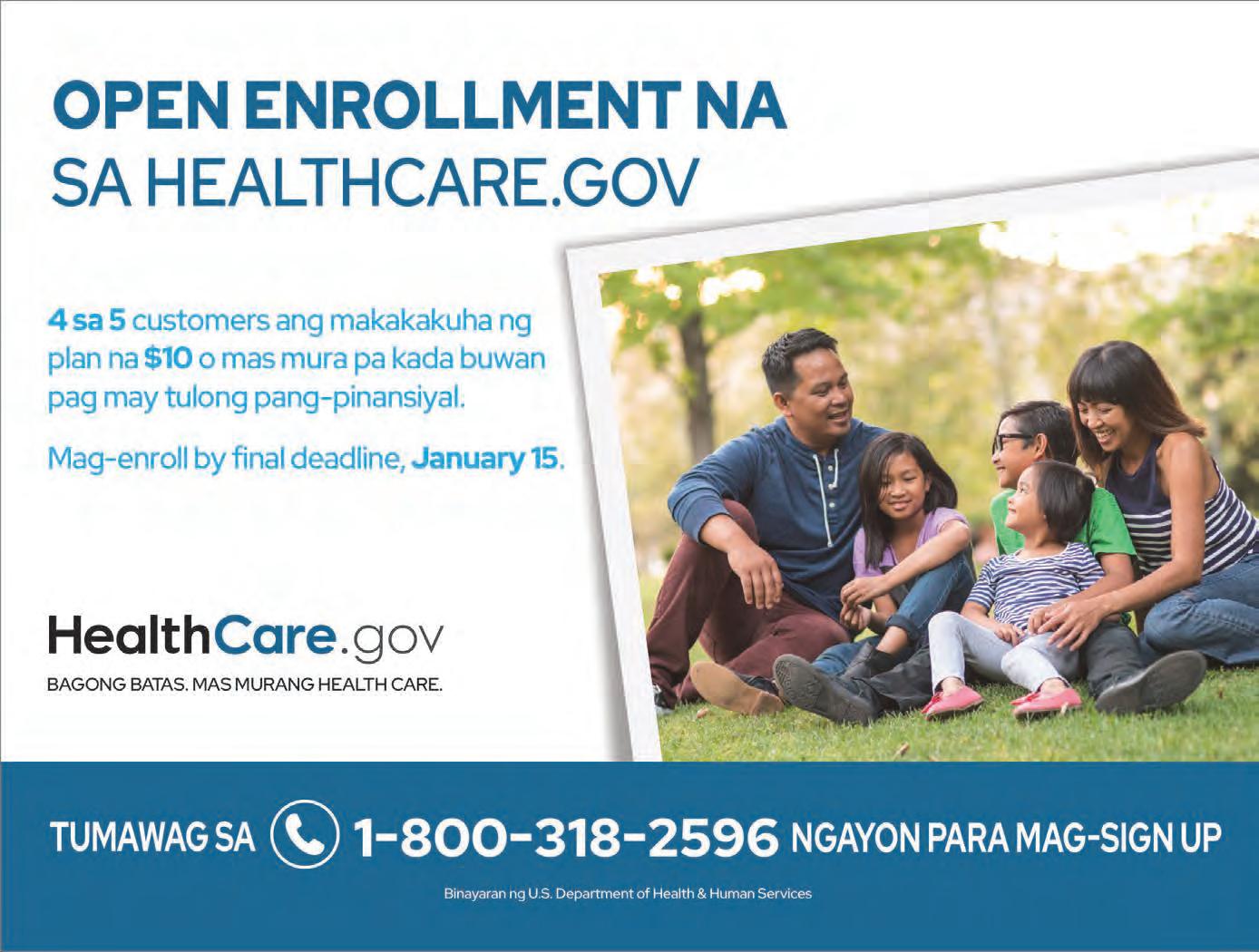 OPEN ENROLLMENT NA
SA HEALTHCARE.GOV

4 sa 5 customers ang makakakuha ng plan na $10 o mas mura pa kada buwan pag may tulong pang-pinansiyal.

Mag-enroll by final deadline, January 15.

HealthCare.gov
BAGONG BATAS. MAS MURANG HEALTH CARE.

TUMAWAG SA 1-800-318-2596 NGAYON PARA MAG-SIGN UP

Binayaran ng U.S. Department of Health & Human Services